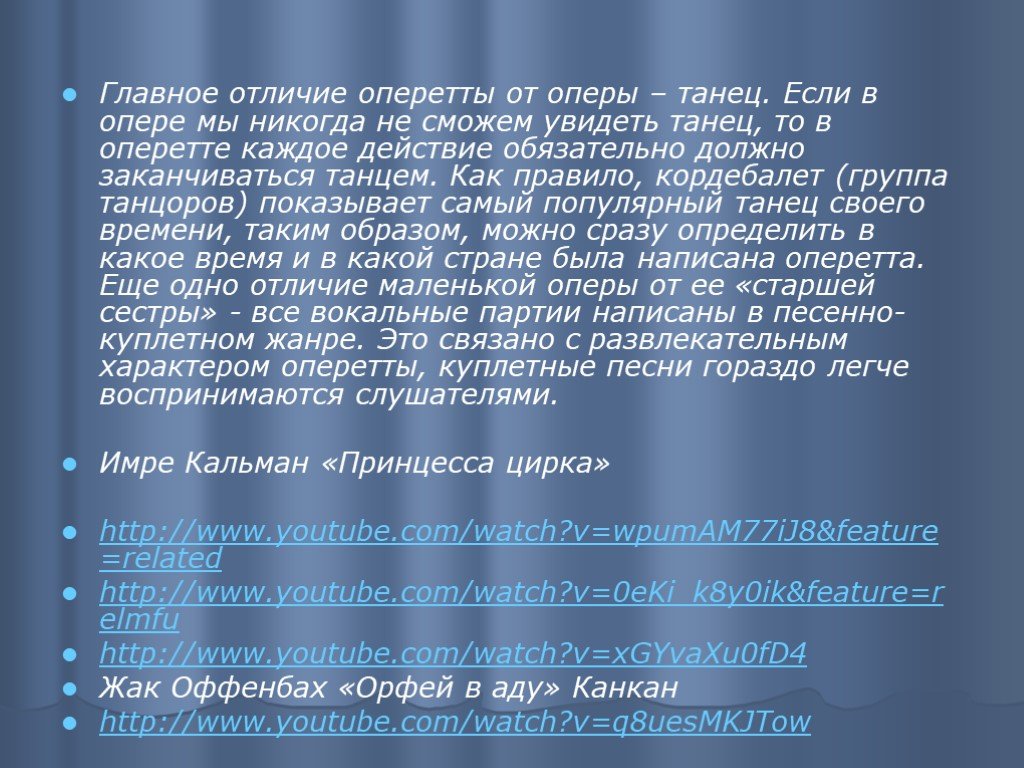 Главное отличие оперетты от оперы – танец. Если в опере мы никогда не сможем увидеть танец, то в оперетте каждое действие обязательно должно заканчиваться танцем. Как правило, кордебалет (группа танцоров) показывает самый популярный танец своего времени, таким образом, можно сразу определить в какое время и в какой стране была написана оперетта. Еще одно отличие маленькой оперы от ее «старшей сестры» - все вокальные партии написаны в песенно-куплетном жанре. Это связано с развлекательным характером оперетты, куплетные песни гораздо легче воспринимаются слушателями.

Имре Кальман «Принцесса цирка»

http://www.youtube.com/watch?v=wpumAM77iJ8&feature=related

http://www.youtube.com/watch?v=0eKi_k8y0ik&feature=relmfu

http://www.youtube.com/watch?v=xGYvaXu0fD4

Жак Оффенбах «Орфей в аду» Канкан

http://www.youtube.com/watch?v=q8uesMKJTow